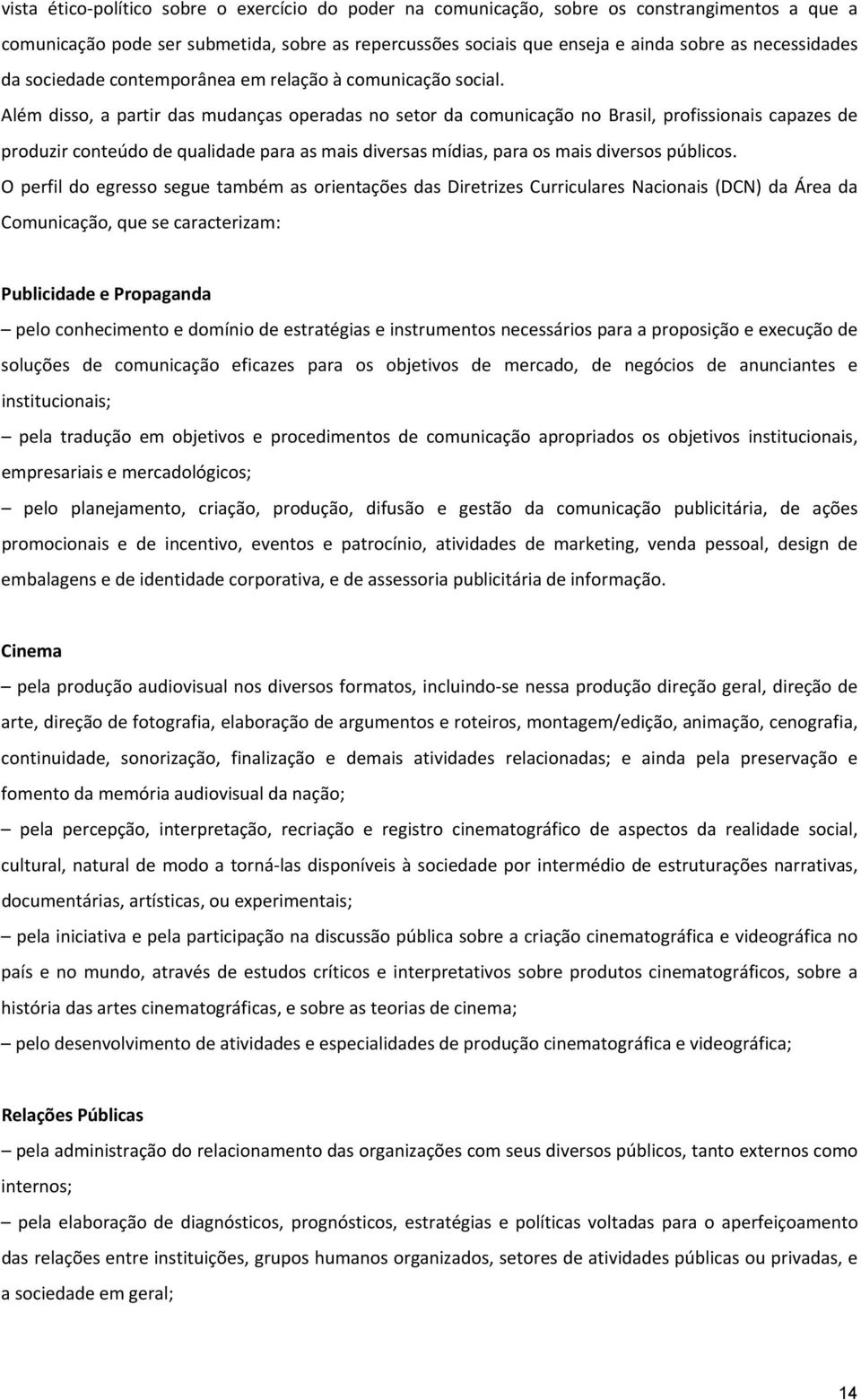 vista ético-político sobre o exercício do poder na comunicação, sobre os constrangimentos a que a comunicação pode ser submetida, sobre as repercussões sociais que enseja e ainda sobre as necessidades da sociedade contemporânea em relação à comunicação social.

Além disso, a partir das mudanças operadas no setor da comunicação no Brasil, profissionais capazes de produzir conteúdo de qualidade para as mais diversas mídias, para os mais diversos públicos.

O perfil do egresso segue também as orientações das Diretrizes Curriculares Nacionais (DCN) da Área da Comunicação, que se caracterizam:

Publicidade e Propaganda

– pelo conhecimento e domínio de estratégias e instrumentos necessários para a proposição e execução de soluções de comunicação eficazes para os objetivos de mercado, de negócios de anunciantes e institucionais;

– pela tradução em objetivos e procedimentos de comunicação apropriados os objetivos institucionais, empresariais e mercadológicos;

– pelo planejamento, criação, produção, difusão e gestão da comunicação publicitária, de ações promocionais e de incentivo, eventos e patrocínio, atividades de marketing, venda pessoal, design de embalagens e de identidade corporativa, e de assessoria publicitária de informação.

Cinema

– pela produção audiovisual nos diversos formatos, incluindo-se nessa produção direção geral, direção de arte, direção de fotografia, elaboração de argumentos e roteiros, montagem/edição, animação, cenografia, continuidade, sonorização, finalização e demais atividades relacionadas; e ainda pela preservação e fomento da memória audiovisual da nação;

– pela percepção, interpretação, recriação e registro cinematográfico de aspectos da realidade social, cultural, natural de modo a torná-las disponíveis à sociedade por intermédio de estruturações narrativas, documentárias, artísticas, ou experimentais;

– pela iniciativa e pela participação na discussão pública sobre a criação cinematográfica e videográfica no país e no mundo, através de estudos críticos e interpretativos sobre produtos cinematográficos, sobre a história das artes cinematográficas, e sobre as teorias de cinema;

– pelo desenvolvimento de atividades e especialidades de produção cinematográfica e videográfica;

Relações Públicas

– pela administração do relacionamento das organizações com seus diversos públicos, tanto externos como internos;

– pela elaboração de diagnósticos, prognósticos, estratégias e políticas voltadas para o aperfeiçoamento das relações entre instituições, grupos humanos organizados, setores de atividades públicas ou privadas, e a sociedade em geral;

14